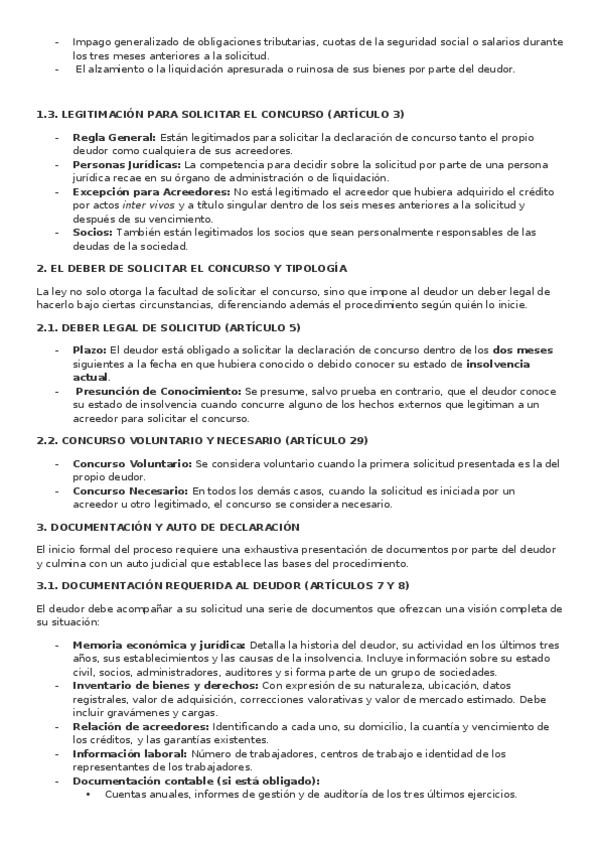 - Impago generalizado de obligaciones tributarias, cuotas de la seguridad social o salarios durante los tres meses anteriores a la solicitud.
- El alzamiento o la liquidación apresurada o ruinosa de sus bienes por parte del deudor.

1.3. LEGITIMACIÓN PARA SOLICITAR EL CONCURSO (ARTÍCULO 3)

- Regla General: Están legitimados para solicitar la declaración de concurso tanto el propio deudor como cualquiera de sus acreedores.
- Personas Jurídicas: La competencia para decidir sobre la solicitud por parte de una persona jurídica recae en su órgano de administración o de liquidación.
- Excepción para Acreedores: No está legitimado el acreedor que hubiera adquirido el crédito por actos inter vivos y a título singular dentro de los seis meses anteriores a la solicitud y después de su vencimiento.
- Socios: También están legitimados los socios que sean personalmente responsables de las deudas de la sociedad.

2. EL DEBER DE SOLICITAR EL CONCURSO Y TIPOLOGÍA

La ley no solo otorga la facultad de solicitar el concurso, sino que impone al deudor un deber legal de hacerlo bajo ciertas circunstancias, diferenciando además el procedimiento según quién lo inicie.

2.1. DEBER LEGAL DE SOLICITUD (ARTÍCULO 5)

- Plazo: El deudor está obligado a solicitar la declaración de concurso dentro de los dos meses siguientes a la fecha en que hubiera conocido o debido conocer su estado de insolvencia actual.
- Presunción de Conocimiento: Se presume, salvo prueba en contrario, que el deudor conoce su estado de insolvencia cuando concurre alguno de los hechos externos que legitiman a un acreedor para solicitar el concurso.

2.2. CONCURSO VOLUNTARIO Y NECESARIO (ARTÍCULO 29)

- Concurso Voluntario: Se considera voluntario cuando la primera solicitud presentada es la del propio deudor.
- Concurso Necesario: En todos los demás casos, cuando la solicitud es iniciada por un acreedor u otro legitimado, el concurso se considera necesario.

3. DOCUMENTACIÓN Y AUTO DE DECLARACIÓN

El inicio formal del proceso requiere una exhaustiva presentación de documentos por parte del deudor y culmina con un auto judicial que establece las bases del procedimiento.

3.1. DOCUMENTACIÓN REQUERIDA AL DEUDOR (ARTÍCULOS 7 Y 8)

El deudor debe acompañar a su solicitud una serie de documentos que ofrezcan una visión completa de su situación:

- Memoria económica y jurídica: Detalla la historia del deudor, su actividad en los últimos tres años, sus establecimientos y las causas de la insolvencia. Incluye información sobre su estado civil, socios, administradores, auditores y si forma parte de un grupo de sociedades.
- Inventario de bienes y derechos: Con expresión de su naturaleza, ubicación, datos registrales, valor de adquisición, correcciones valorativas y valor de mercado estimado. Debe incluir gravámenes y cargas.
- Relación de acreedores: Identificando a cada uno, su domicilio, la cuantía y vencimiento de los créditos, y las garantías existentes.
- Información laboral: Número de trabajadores, centros de trabajo e identidad de los representantes de los trabajadores.
- Documentación contable (si está obligado):
  • Cuentas anuales, informes de gestión y de auditoría de los tres últimos ejercicios.